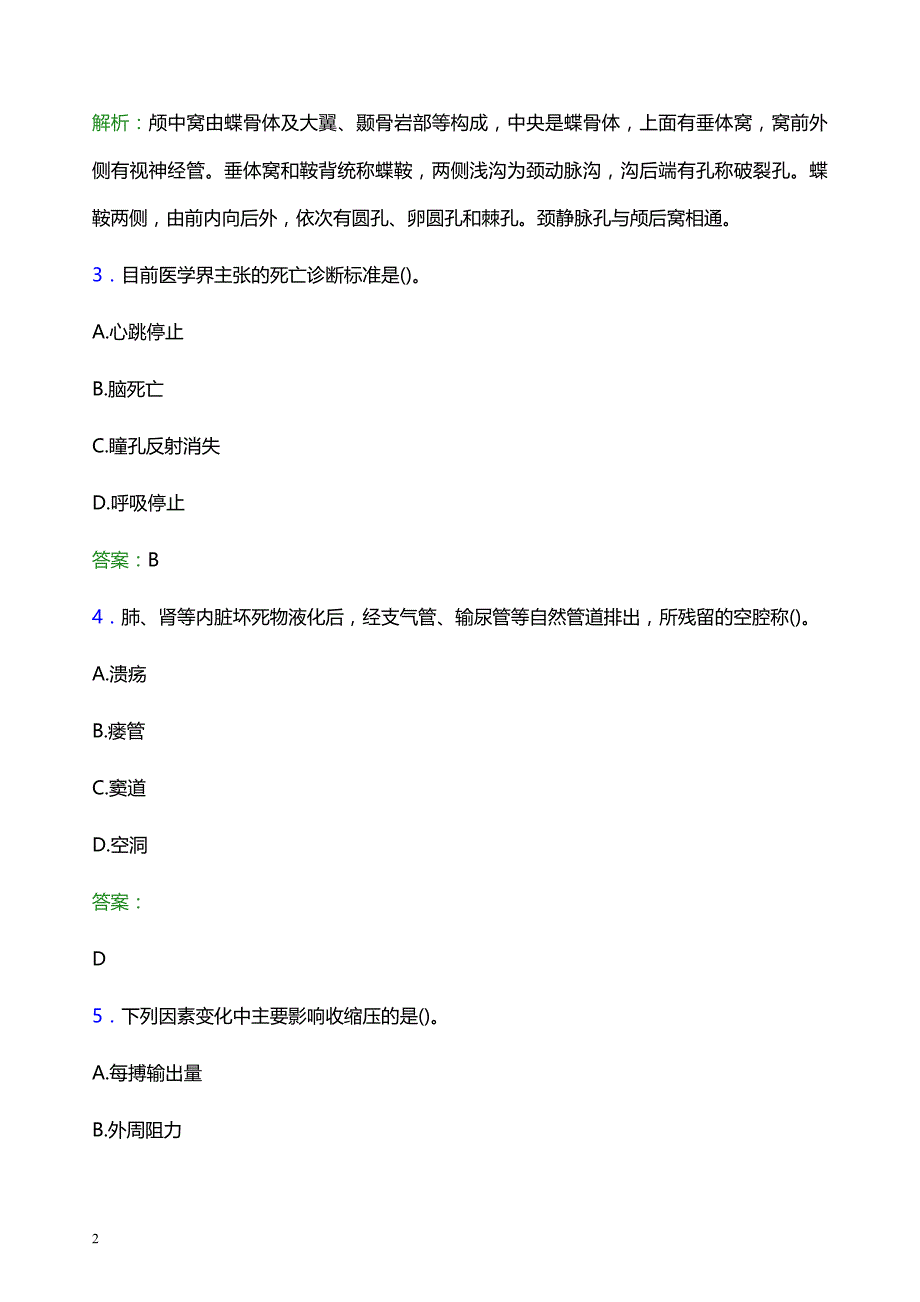 解析：颅中窝由蝶骨体及大翼、颞骨岩部等构成，中央是蝶骨体，上面有垂体窝，窝前外侧有视神经管。垂体窝和鞍背统称蝶鞍，两侧浅沟为颈动脉沟，沟后端有孔称破裂孔。蝶鞍两侧，由前内向后外，依次有圆孔、卵圆孔和棘孔。颈静脉孔与颅后窝相通。

3．目前医学界主张的死亡诊断标准是()。

A.心跳停止

B.脑死亡

C.瞳孔反射消失

D.呼吸停止

答案：B

4．肺、肾等内脏坏死物液化后，经支气管、输尿管等自然管道排出，所残留的空腔称()。

A.溃疡

B.瘘管

C.窦道

D.空洞

答案：

D

5．下列因素变化中主要影响收缩压的是()。

A.每搏输出量

B.外周阻力

2